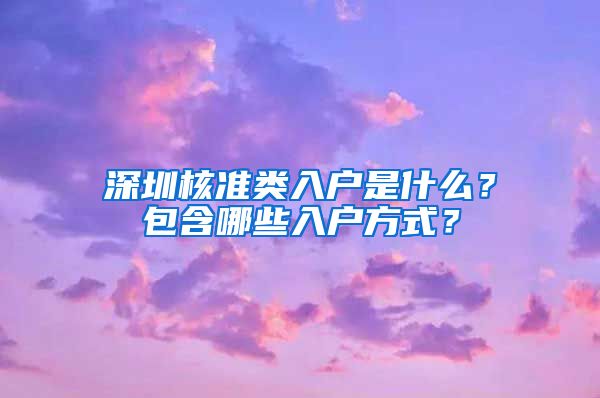 深圳核准类入户是什么？
包含哪些入户方式？